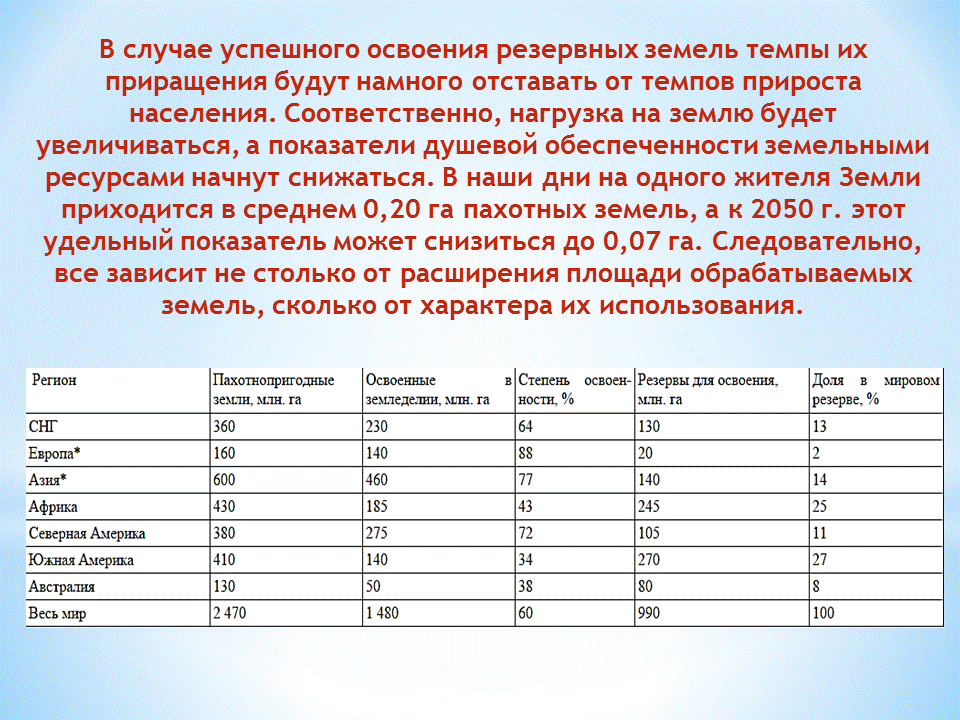 В случае успешного освоения резервных земель темпы их приращения будут намного отставать от темпов прироста населения. Соответственно, нагрузка на землю будет увеличиваться, а показатели душевой обеспеченности земельными ресурсами начнут снижаться. В наши дни на одного жителя Земли приходится в среднем 0,20 га пахотных земель, а к 2050 г. этот удельный показатель может снизиться до 0,07 га. Следовательно, все зависит не столько от расширения площади обрабатываемых земель, сколько от характера их использования.

| Регион | Пахотнопригодные земли, млн. га | Освоенные в земледелии, млн. га | Степень освоенности, % | Резервы для освоения, млн. га | Доля в мировом резерве, % |
|---|---|---|---|---|---|
| СНГ | 360 | 230 | 64 | 130 | 13 |
| Европа* | 160 | 140 | 88 | 20 | 2 |
| Азия* | 600 | 460 | 77 | 140 | 14 |
| Африка | 430 | 185 | 43 | 245 | 25 |
| Северная Америка | 380 | 275 | 72 | 105 | 11 |
| Южная Америка | 410 | 140 | 34 | 270 | 27 |
| Австралия | 130 | 50 | 38 | 80 | 8 |
| Весь мир | 2 470 | 1 480 | 60 | 990 | 100 |